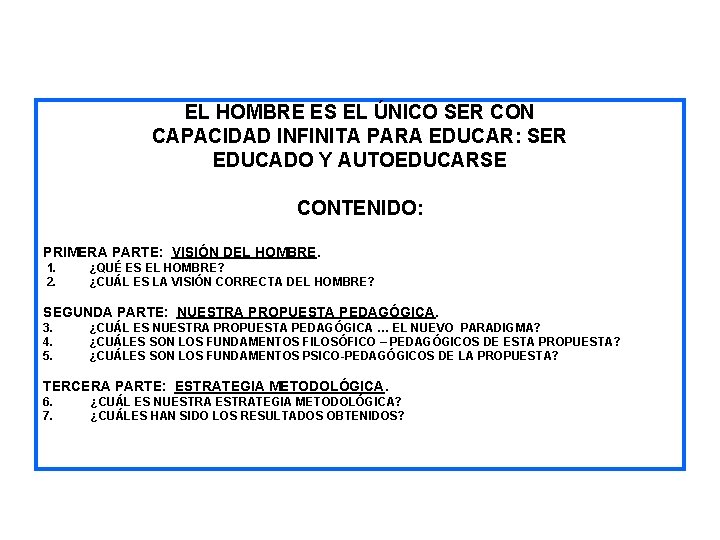 EL HOMBRE ES EL ÚNICO SER CON CAPACIDAD INFINITA PARA EDUCAR: SER EDUCADO Y AUTOEDUCARSE

CONTENIDO:

PRIMERA PARTE: VISIÓN DEL HOMBRE.
1. ¿QUÉ ES EL HOMBRE?
2. ¿CUÁL ES LA VISIÓN CORRECTA DEL HOMBRE?

SEGUNDA PARTE: NUESTRA PROPUESTA PEDAGÓGICA.
3. ¿CUÁL ES NUESTRA PROPUESTA PEDAGÓGICA ... EL NUEVO PARADIGMA?
4. ¿CUÁLES SON LOS FUNDAMENTOS FILOSÓFICO – PEDAGÓGICOS DE ESTA PROPUESTA?
5. ¿CUÁLES SON LOS FUNDAMENTOS PSICO-PEDAGÓGICOS DE LA PROPUESTA?

TERCERA PARTE: ESTRATEGIA METODOLÓGICA.
6. ¿CUÁL ES NUESTRA ESTRATEGIA METODOLÓGICA?
7. ¿CUÁLES HAN SIDO LOS RESULTADOS OBTENIDOS?